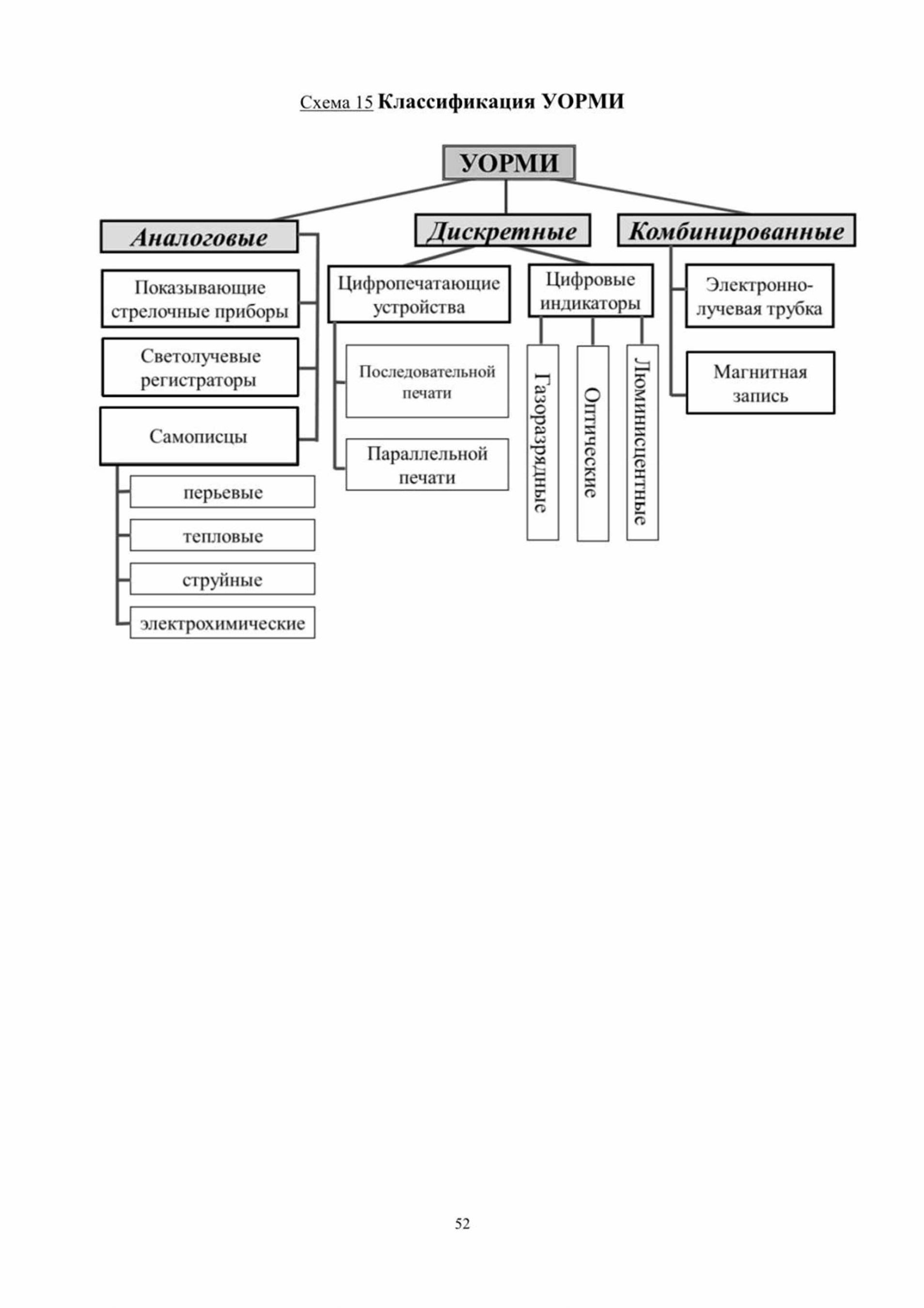 Схема 15 Классификация УОРМИ

УОРМИ

Аналоговые

Показывающие стрелочные приборы

Светолучевые регистраторы

Самописцы

перьевые

тепловые

струйные

электрохимические

Дискретные

Цифропечатающие устройства

Последовательной печати

Параллельной печати

Цифровые индикаторы

Газоразрядные

Оптические

Люминисцентные

Комбинированные

Электронно-лучевая трубка

Магнитная запись

52